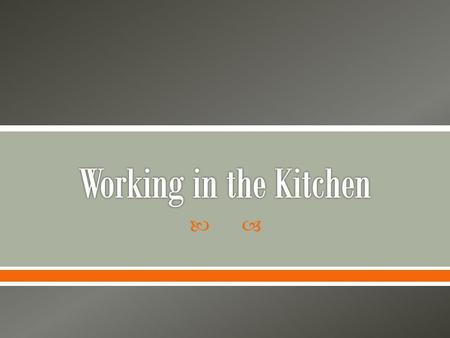 Working in the Kitchen